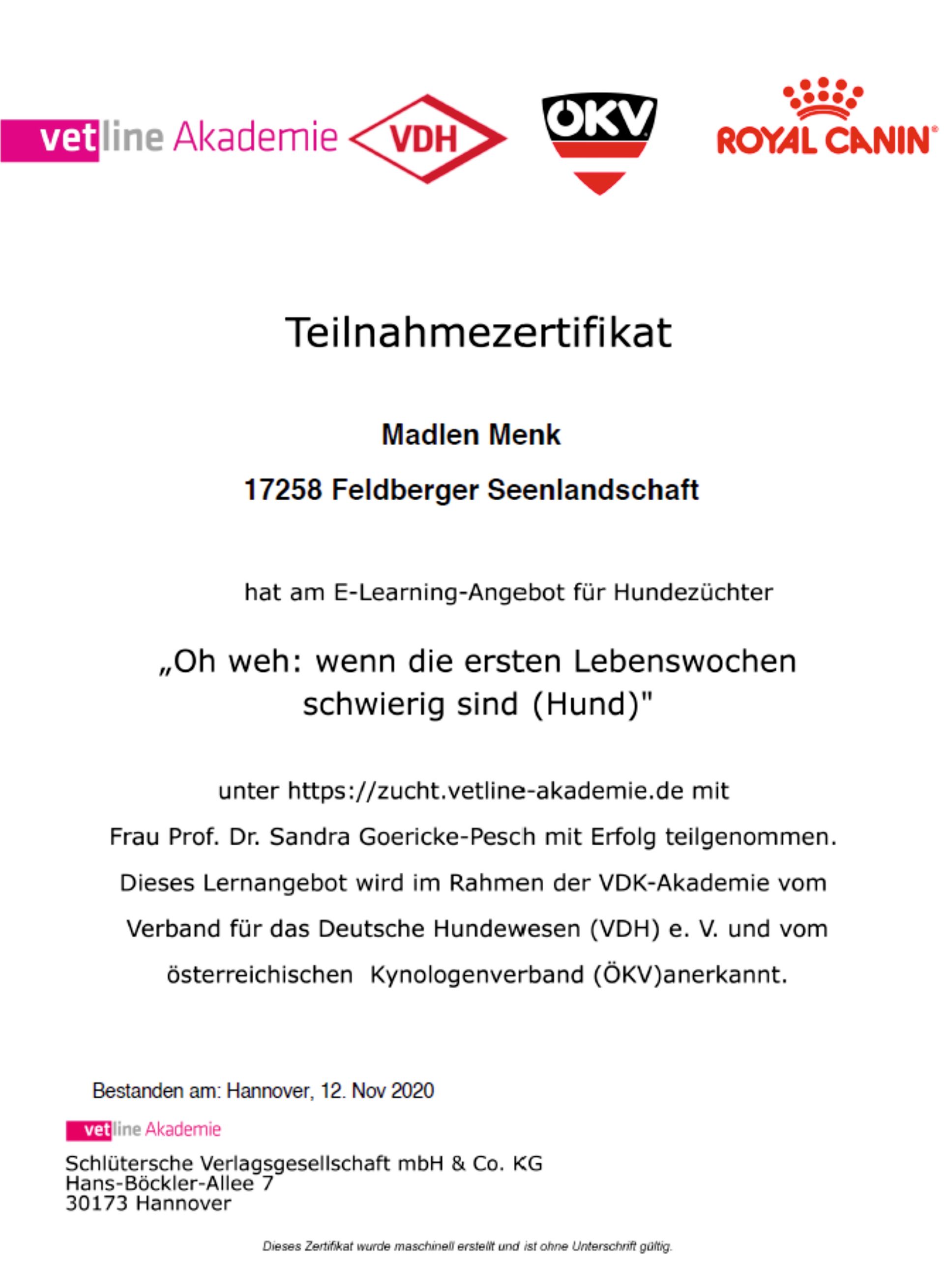 vetline Akademie VDH ÖKV ROYAL CANIN®

Teilnahmezertifikat

Madlen Menk

17258 Feldberger Seenlandschaft

hat am E-Learning-Angebot für Hundezüchter

„Oh weh: wenn die ersten Lebenswochen schwierig sind (Hund)"

unter https://zucht.vetline-akademie.de mit

Frau Prof. Dr. Sandra Goericke-Pesch mit Erfolg teilgenommen.

Dieses Lernangebot wird im Rahmen der VDK-Akademie vom

Verband für das Deutsche Hundewesen (VDH) e. V. und vom

österreichischen Kynologenverband (ÖKV)anerkannt.

Bestanden am: Hannover, 12. Nov 2020

vetline Akademie

Schlütersche Verlagsgesellschaft mbH & Co. KG
Hans-Böckler-Allee 7
30173 Hannover

Dieses Zertifikat wurde maschinell erstellt und ist ohne Unterschrift gültig.